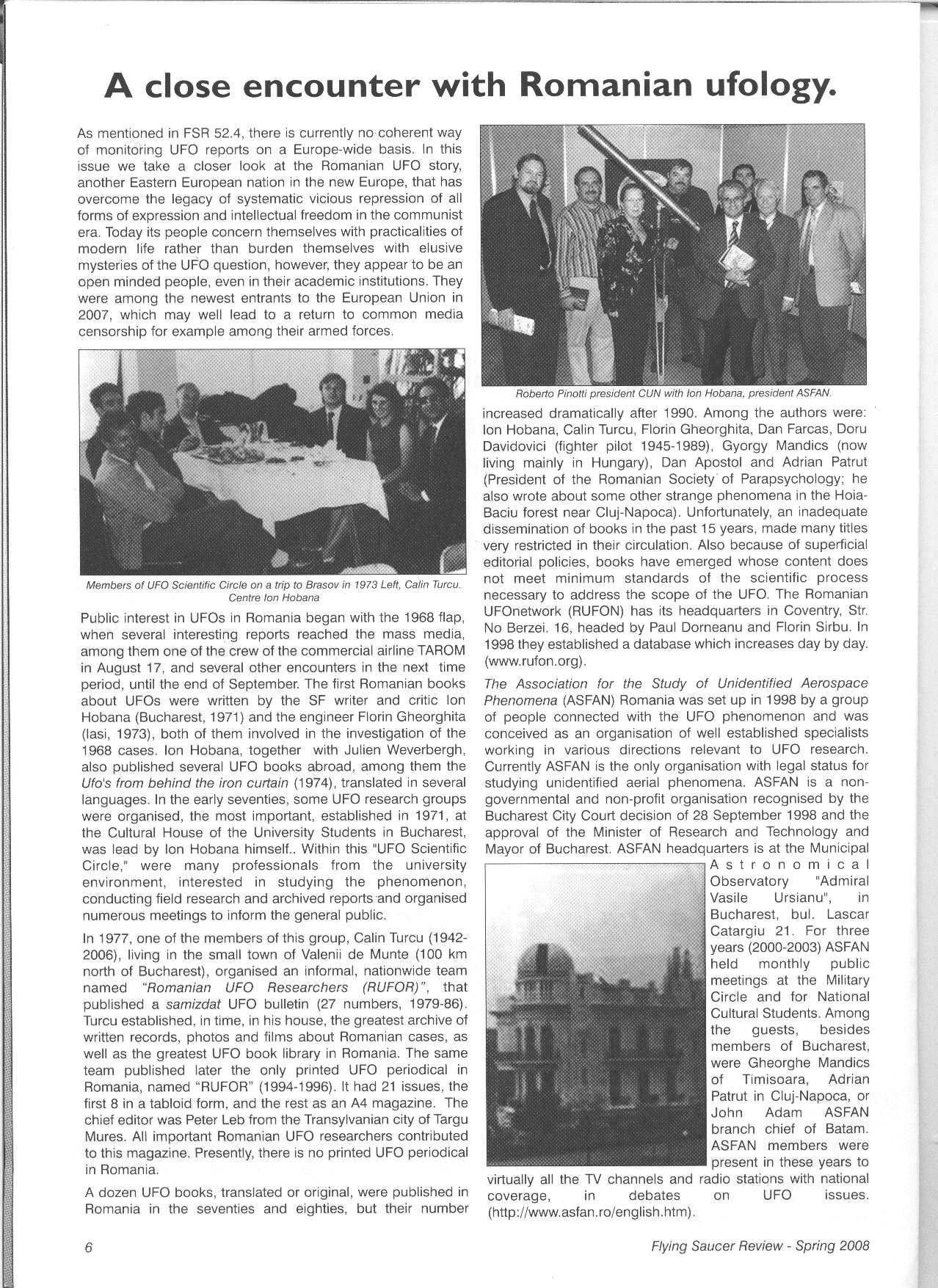 A close encounter with Romanian ufology.

As mentioned in FSR 52.4, there is currently no coherent way of monitoring UFO reports on a Europe-wide basis. In this issue we take a closer look at the Romanian UFO story, another Eastern European nation in the new Europe, that has overcome the legacy of systematic vicious repression of all forms of expression and intellectual freedom in the communist era. Today its people concern themselves with practicalities of modern life rather than burden themselves with elusive mysteries of the UFO question, however, they appear to be an open minded people, even in their academic institutions. They were among the newest entrants to the European Union in 2007, which may well lead to a return to common media censorship for example among their armed forces.

Members of UFO Scientific Circle on a trip to Brasov in 1973 Left, Calin Turcu. Centre Ion Hobana

Public interest in UFOs in Romania began with the 1968 flap, when several interesting reports reached the mass media, among them one of the crew of the commercial airline TAROM in August 17, and several other encounters in the next time period, until the end of September. The first Romanian books about UFOs were written by the SF writer and critic Ion Hobana (Bucharest, 1971) and the engineer Florin Gheorghita (Iasi, 1973), both of them involved in the investigation of the 1968 cases. Ion Hobana, together with Julien Weverbergh, also published several UFO books abroad, among them the Ufo's from behind the iron curtain (1974), translated in several languages. In the early seventies, some UFO research groups were organised, the most important, established in 1971, at the Cultural House of the University Students in Bucharest, was lead by Ion Hobana himself.. Within this "UFO Scientific Circle," were many professionals from the university environment, interested in studying the phenomenon, conducting field research and archived reports and organised numerous meetings to inform the general public.

In 1977, one of the members of this group, Calin Turcu (1942-2006), living in the small town of Valenii de Munte (100 km north of Bucharest), organised an informal, nationwide team named "Romanian UFO Researchers (RUFOR)", that published a samizdat UFO bulletin (27 numbers, 1979-86). Turcu established, in time, in his house, the greatest archive of written records, photos and films about Romanian cases, as well as the greatest UFO book library in Romania. The same team published later the only printed UFO periodical in Romania, named "RUFOR" (1994-1996). It had 21 issues, the first 8 in a tabloid form, and the rest as an A4 magazine. The chief editor was Peter Leb from the Transylvanian city of Targu Mures. All important Romanian UFO researchers contributed to this magazine. Presently, there is no printed UFO periodical in Romania.

A dozen UFO books, translated or original, were published in Romania in the seventies and eighties, but their number

Roberto Pinotti president CUN with Ion Hobana, president ASFAN.

increased dramatically after 1990. Among the authors were: Ion Hobana, Calin Turcu, Florin Gheorghita, Dan Farcas, Doru Davidovici (fighter pilot 1945-1989), Gyorgy Mandics (now living mainly in Hungary), Dan Apostol and Adrian Patrut (President of the Romanian Society of Parapsychology; he also wrote about some other strange phenomena in the Hoia-Baciu forest near Cluj-Napoca). Unfortunately, an inadequate dissemination of books in the past 15 years, made many titles very restricted in their circulation. Also because of superficial editorial policies, books have emerged whose content does not meet minimum standards of the scientific process necessary to address the scope of the UFO. The Romanian UFOnetwork (RUFON) has its headquarters in Coventry, Str. No Berzei. 16, headed by Paul Dorneanu and Florin Sirbu. In 1998 they established a database which increases day by day. (www.rufon.org).

The Association for the Study of Unidentified Aerospace Phenomena (ASFAN) Romania was set up in 1998 by a group of people connected with the UFO phenomenon and was conceived as an organisation of well established specialists working in various directions relevant to UFO research. Currently ASFAN is the only organisation with legal status for studying unidentified aerial phenomena. ASFAN is a non-governmental and non-profit organisation recognised by the Bucharest City Court decision of 28 September 1998 and the approval of the Minister of Research and Technology and Mayor of Bucharest. ASFAN headquarters is at the Municipal Astronomical Observatory "Admiral Vasile Ursianu", in Bucharest, bul. Lascar Catargiu 21. For three years (2000-2003) ASFAN held monthly public meetings at the Military Circle and for National Cultural Students. Among the guests, besides members of Bucharest, were Gheorghe Mandics of Timisoara, Adrian Patrut in Cluj-Napoca, or John Adam ASFAN branch chief of Batam. ASFAN members were present in these years to virtually all the TV channels and radio stations with national coverage, in debates on UFO issues. (http://www.asfan.ro/english.htm).

6

Flying Saucer Review - Spring 2008